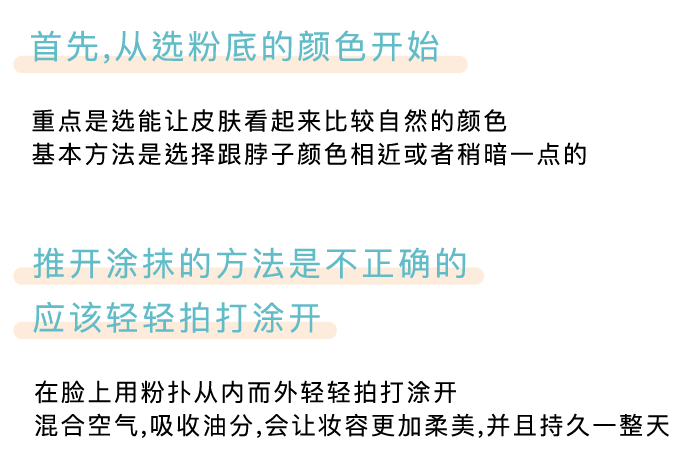 首先,从选粉底的颜色开始

重点是选能让皮肤看起来比较自然的颜色
基本方法是选择跟脖子颜色相近或者稍暗一点的

推开涂抹的方法是不正确的

应该轻轻拍打涂开

在脸上用粉扑从内而外轻轻拍打涂开
混合空气,吸收油分,会让妆容更加柔美,并且持久一整天